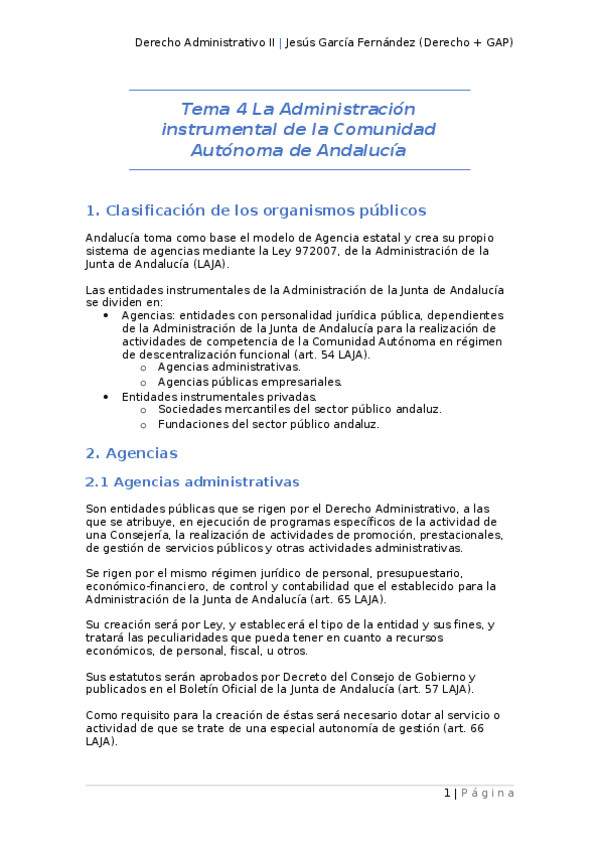 Derecho Administrativo II | Jesús García Fernández (Derecho + GAP)

Tema 4 La Administración instrumental de la Comunidad Autónoma de Andalucía

1. Clasificación de los organismos públicos

Andalucía toma como base el modelo de Agencia estatal y crea su propio sistema de agencias mediante la Ley 972007, de la Administración de la Junta de Andalucía (LAJA).

Las entidades instrumentales de la Administración de la Junta de Andalucía se dividen en:
• Agencias: entidades con personalidad jurídica pública, dependientes de la Administración de la Junta de Andalucía para la realización de actividades de competencia de la Comunidad Autónoma en régimen de descentralización funcional (art. 54 LAJA).
o Agencias administrativas.
o Agencias públicas empresariales.
• Entidades instrumentales privadas.
o Sociedades mercantiles del sector público andaluz.
o Fundaciones del sector público andaluz.

2. Agencias

2.1 Agencias administrativas

Son entidades públicas que se rigen por el Derecho Administrativo, a las que se atribuye, en ejecución de programas específicos de la actividad de una Consejería, la realización de actividades de promoción, prestacionales, de gestión de servicios públicos y otras actividades administrativas.

Se rigen por el mismo régimen jurídico de personal, presupuestario, económico-financiero, de control y contabilidad que el establecido para la Administración de la Junta de Andalucía (art. 65 LAJA).

Su creación será por Ley, y establecerá el tipo de la entidad y sus fines, y tratará las peculiaridades que pueda tener en cuanto a recursos económicos, de personal, fiscal, u otros.

Sus estatutos serán aprobados por Decreto del Consejo de Gobierno y publicados en el Boletín Oficial de la Junta de Andalucía (art. 57 LAJA).

Como requisito para la creación de éstas será necesario dotar al servicio o actividad de que se trate de una especial autonomía de gestión (art. 66 LAJA).

1 | Página